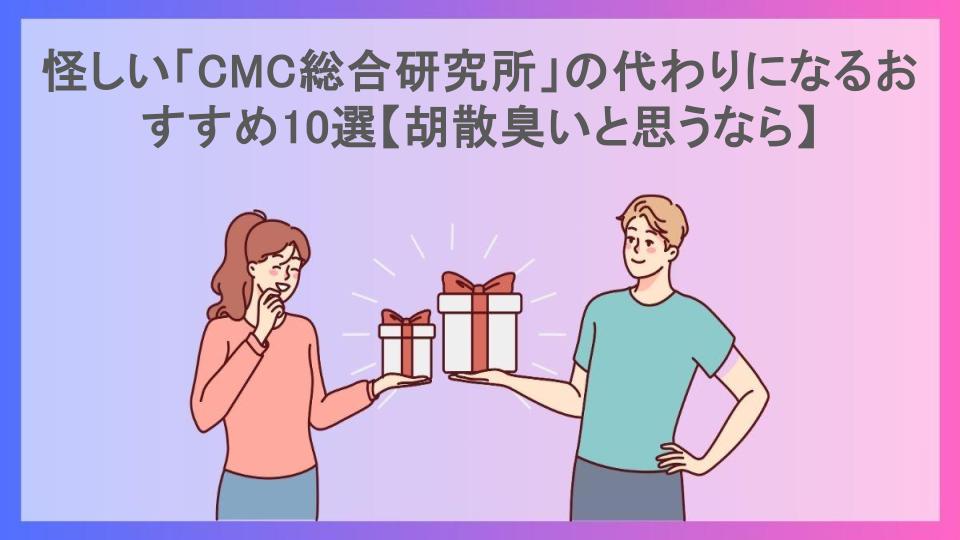 怪しい「CMC総合研究所」の代わりになるおすすめ10選【胡散臭いと思うなら】